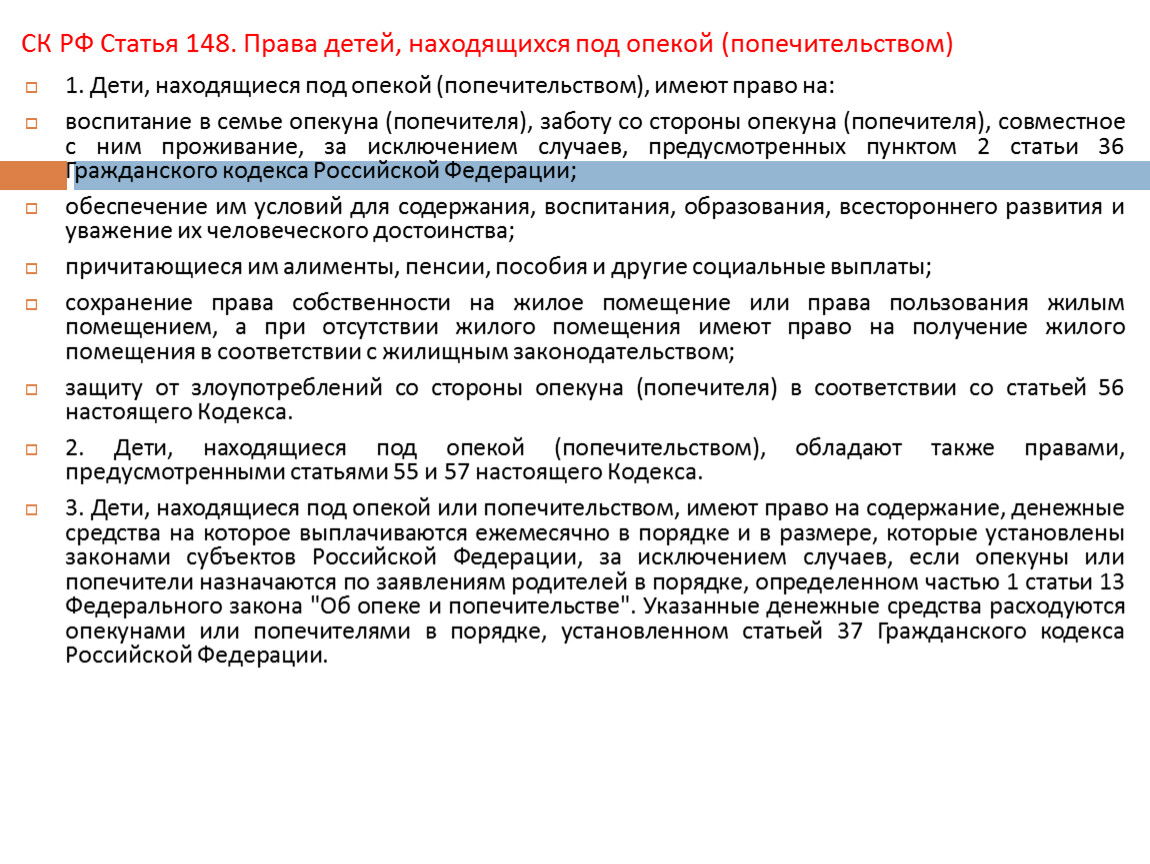 СК РФ Статья 148. Права детей, находящихся под опекой (попечительством)

1. Дети, находящиеся под опекой (попечительством), имеют право на:

воспитание в семье опекуна (попечителя), заботу со стороны опекуна (попечителя), совместное с ним проживание, за исключением случаев, предусмотренных пунктом 2 статьи 36 Гражданского кодекса Российской Федерации;

обеспечение им условий для содержания, воспитания, образования, всестороннего развития и уважение их человеческого достоинства;

причитающиеся им алименты, пенсии, пособия и другие социальные выплаты;

сохранение права собственности на жилое помещение или права пользования жилым помещением, а при отсутствии жилого помещения имеют право на получение жилого помещения в соответствии с жилищным законодательством;

защиту от злоупотреблений со стороны опекуна (попечителя) в соответствии со статьей 56 настоящего Кодекса.

2. Дети, находящиеся под опекой (попечительством), обладают также правами, предусмотренными статьями 55 и 57 настоящего Кодекса.

3. Дети, находящиеся под опекой или попечительством, имеют право на содержание, денежные средства на которое выплачиваются ежемесячно в порядке и в размере, которые установлены законами субъектов Российской Федерации, за исключением случаев, если опекуны или попечители назначаются по заявлениям родителей в порядке, определенном частью 1 статьи 13 Федерального закона "Об опеке и попечительстве". Указанные денежные средства расходуются опекунами или попечителями в порядке, установленном статьей 37 Гражданского кодекса Российской Федерации.